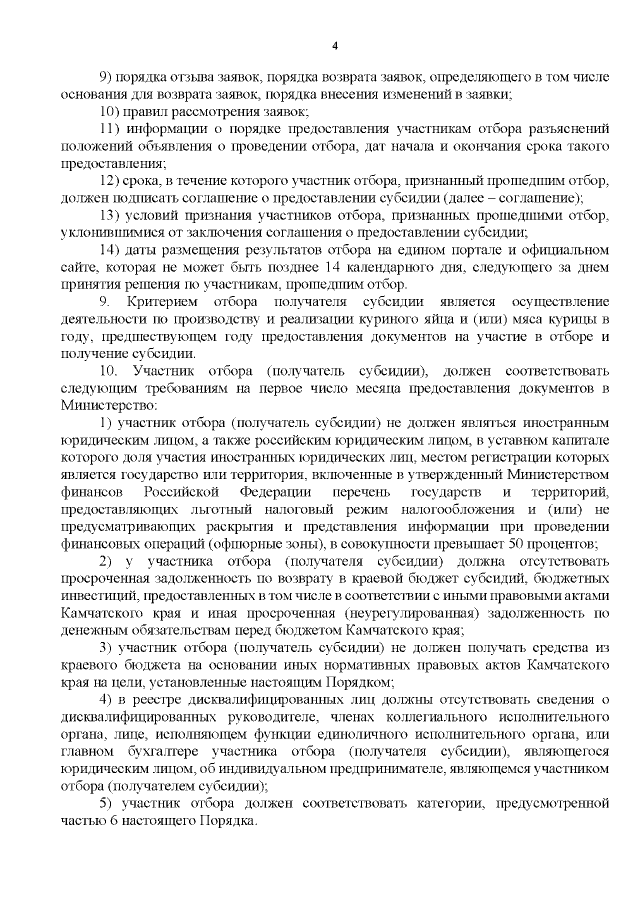 4

9) порядка отзыва заявок, порядка возврата заявок, определяющего в том числе основания для возврата заявок, порядка внесения изменений в заявки;

10) правил рассмотрения заявок;

11) информации о порядке предоставления участникам отбора разъяснений положений объявления о проведении отбора, дат начала и окончания срока такого предоставления;

12) срока, в течение которого участник отбора, признанный прошедшим отбор, должен подписать соглашение о предоставлении субсидии (далее – соглашение);

13) условий признания участников отбора, признанных прошедшими отбор, уклонившимися от заключения соглашения о предоставлении субсидии;

14) даты размещения результатов отбора на едином портале и официальном сайте, которая не может быть позднее 14 календарного дня, следующего за днем принятия решения по участникам, прошедшим отбор.

9. Критерием отбора получателя субсидии является осуществление деятельности по производству и реализации куриного яйца и (или) мяса курицы в году, предшествующем году предоставления документов на участие в отборе и получение субсидии.

10. Участник отбора (получатель субсидии), должен соответствовать следующим требованиям на первое число месяца предоставления документов в Министерство:

1) участник отбора (получатель субсидии) не должен являться иностранным юридическим лицом, а также российским юридическим лицом, в уставном капитале которого доля участия иностранных юридических лиц, местом регистрации которых является государство или территория, включенные в утвержденный Министерством финансов Российской Федерации перечень государств и территорий, предоставляющих льготный налоговый режим налогообложения и (или) не предусматривающих раскрытия и представления информации при проведении финансовых операций (офшорные зоны), в совокупности превышает 50 процентов;

2) у участника отбора (получателя субсидии) должна отсутствовать просроченная задолженность по возврату в краевой бюджет субсидий, бюджетных инвестиций, предоставленных в том числе в соответствии с иными правовыми актами Камчатского края и иная просроченная (неурегулированная) задолженность по денежным обязательствам перед бюджетом Камчатского края;

3) участник отбора (получатель субсидии) не должен получать средства из краевого бюджета на основании иных нормативных правовых актов Камчатского края на цели, установленные настоящим Порядком;

4) в реестре дисквалифицированных лиц должны отсутствовать сведения о дисквалифицированных руководителе, членах коллегиального исполнительного органа, лице, исполняющем функции единоличного исполнительного органа, или главном бухгалтере участника отбора (получателя субсидии), являющегося юридическим лицом, об индивидуальном предпринимателе, являющемся участником отбора (получателем субсидии);

5) участник отбора должен соответствовать категории, предусмотренной частью 6 настоящего Порядка.